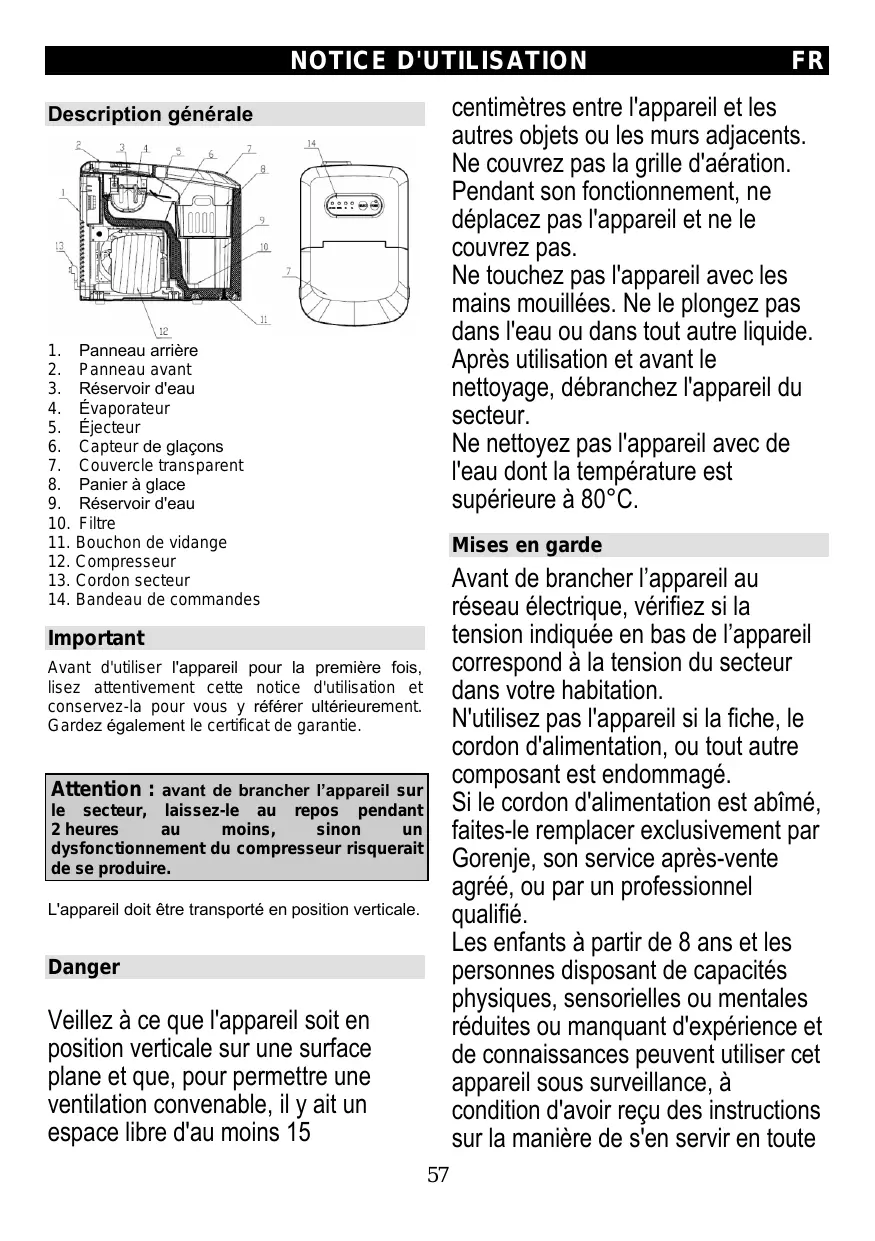 NOTICE D'UTILISATION FR

Description générale

2 3 4 5 6 7 8 1 9 10 13 11 12 14 7

1. Panneau arrière
2. Panneau avant
3. Réservoir d'eau
4. Évaporateur
5. Éjecteur
6. Capteur de glaçons
7. Couvercle transparent
8. Panier à glace
9. Réservoir d'eau
10. Filtre
11. Bouchon de vidange
12. Compresseur
13. Cordon secteur
14. Bandeau de commandes

Important

Avant d'utiliser l'appareil pour la première fois, lisez attentivement cette notice d'utilisation et conservez-la pour vous y référer ultérieurement. Gardez également le certificat de garantie.

Attention : avant de brancher l'appareil sur le secteur, laissez-le au repos pendant 2 heures au moins, sinon un dysfonctionnement du compresseur risquerait de se produire.

L'appareil doit être transporté en position verticale.

Danger

Veillez à ce que l'appareil soit en position verticale sur une surface plane et que, pour permettre une ventilation convenable, il y ait un espace libre d'au moins 15 centimètres entre l'appareil et les autres objets ou les murs adjacents.
Ne couvrez pas la grille d'aération.
Pendant son fonctionnement, ne déplacez pas l'appareil et ne le couvrez pas.
Ne touchez pas l'appareil avec les mains mouillées. Ne le plongez pas dans l'eau ou dans tout autre liquide.
Après utilisation et avant le nettoyage, débranchez l'appareil du secteur.
Ne nettoyez pas l'appareil avec de l'eau dont la température est supérieure à 80°C.

Mises en garde

Avant de brancher l'appareil au réseau électrique, vérifiez si la tension indiquée en bas de l'appareil correspond à la tension du secteur dans votre habitation.
N'utilisez pas l'appareil si la fiche, le cordon d'alimentation, ou tout autre composant est endommagé.
Si le cordon d'alimentation est abîmé, faites-le remplacer exclusivement par Gorenje, son service après-vente agréé, ou par un professionnel qualifié.
Les enfants à partir de 8 ans et les personnes disposant de capacités physiques, sensorielles ou mentales réduites ou manquant d'expérience et de connaissances peuvent utiliser cet appareil sous surveillance, à condition d'avoir reçu des instructions sur la manière de s'en servir en toute

57